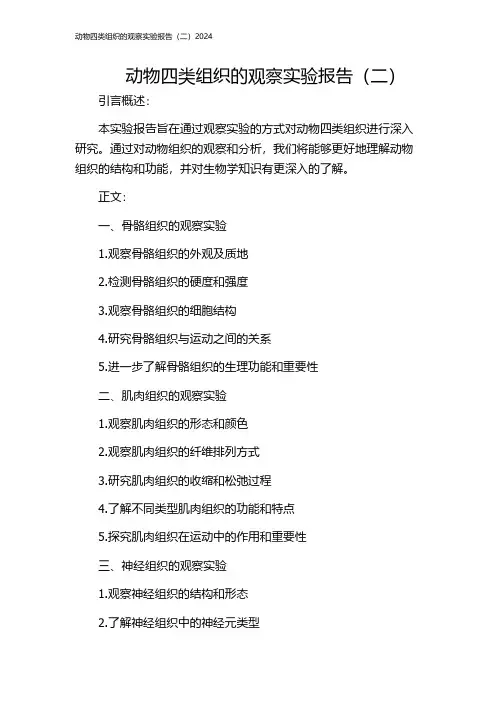 动物四类组织的观察实验报告（二）2024

动物四类组织的观察实验报告（二）

引言概述：

本实验报告旨在通过观察实验的方式对动物四类组织进行深入研究。通过对动物组织的观察和分析，我们将能够更好地理解动物组织的结构和功能，并对生物学知识有更深入的了解。

正文：

一、骨骼组织的观察实验

1.观察骨骼组织的外观及质地

2.检测骨骼组织的硬度和强度

3.观察骨骼组织的细胞结构

4.研究骨骼组织与运动之间的关系

5.进一步了解骨骼组织的生理功能和重要性

二、肌肉组织的观察实验

1.观察肌肉组织的形态和颜色

2.观察肌肉组织的纤维排列方式

3.研究肌肉组织的收缩和松弛过程

4.了解不同类型肌肉组织的功能和特点

5.探究肌肉组织在运动中的作用和重要性

三、神经组织的观察实验

1.观察神经组织的结构和形态

2.了解神经组织中的神经元类型